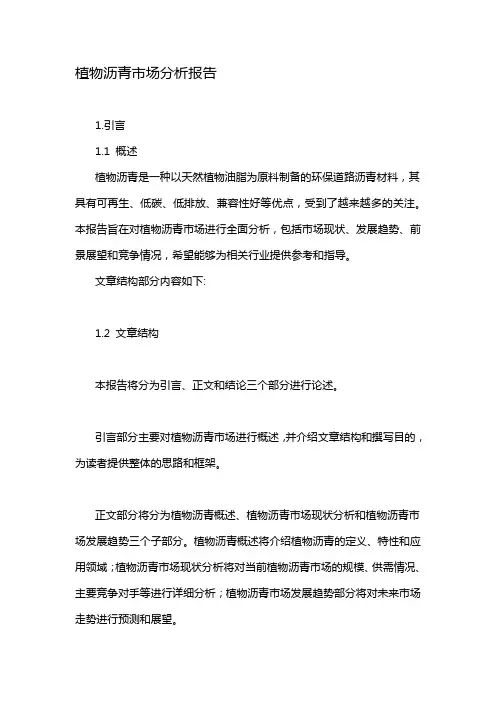 植物沥青市场分析报告

1.引言

1.1 概述

植物沥青是一种以天然植物油脂为原料制备的环保道路沥青材料，其具有可再生、低碳、低排放、兼容性好等优点，受到了越来越多的关注。本报告旨在对植物沥青市场进行全面分析，包括市场现状、发展趋势、前景展望和竞争情况，希望能够为相关行业提供参考和指导。

文章结构部分内容如下:

1.2 文章结构

本报告将分为引言、正文和结论三个部分进行论述。

引言部分主要对植物沥青市场进行概述，并介绍文章结构和撰写目的，为读者提供整体的思路和框架。

正文部分将分为植物沥青概述、植物沥青市场现状分析和植物沥青市场发展趋势三个子部分。植物沥青概述将介绍植物沥青的定义、特性和应用领域；植物沥青市场现状分析将对当前植物沥青市场的规模、供需情况、主要竞争对手等进行详细分析；植物沥青市场发展趋势部分将对未来市场走势进行预测和展望。